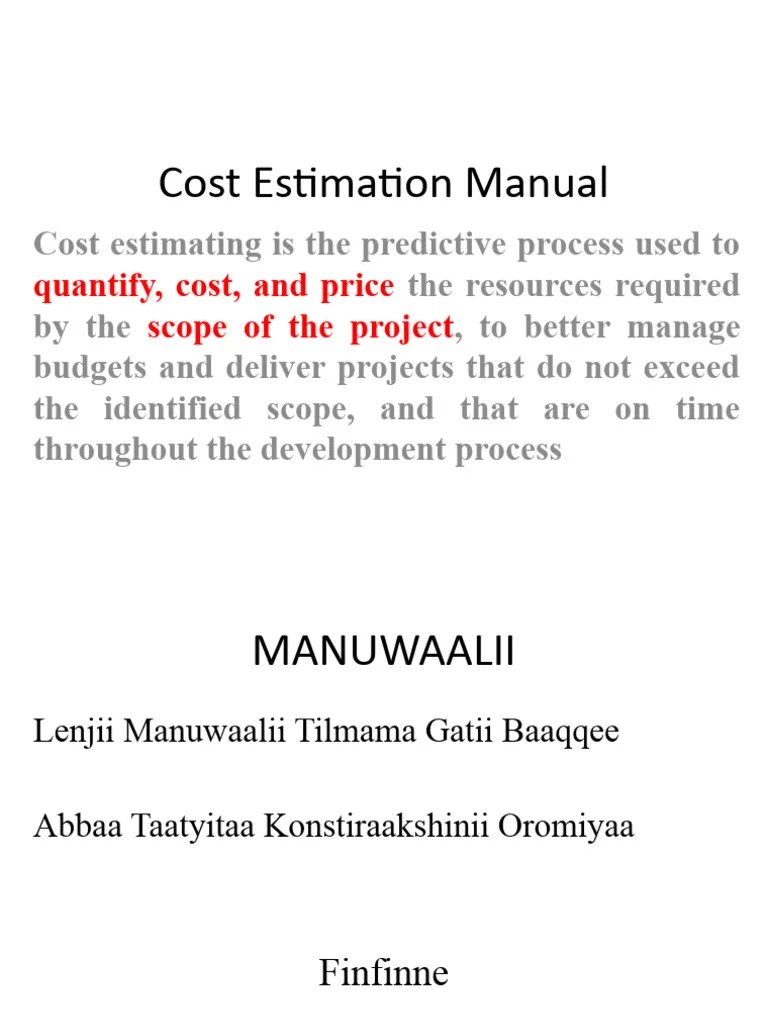 Cost Estimation Manual

Cost estimating is the predictive process used to quantify, cost, and price the resources required by the scope of the project, to better manage budgets and deliver projects that do not exceed the identified scope, and that are on time throughout the development process

MANUWAALII

Lenjii Manuwaalii Tilmama Gatii Baaqqee

Abbaa Taatyitaa Konstiraakshinii Oromiyaa

Finfinne